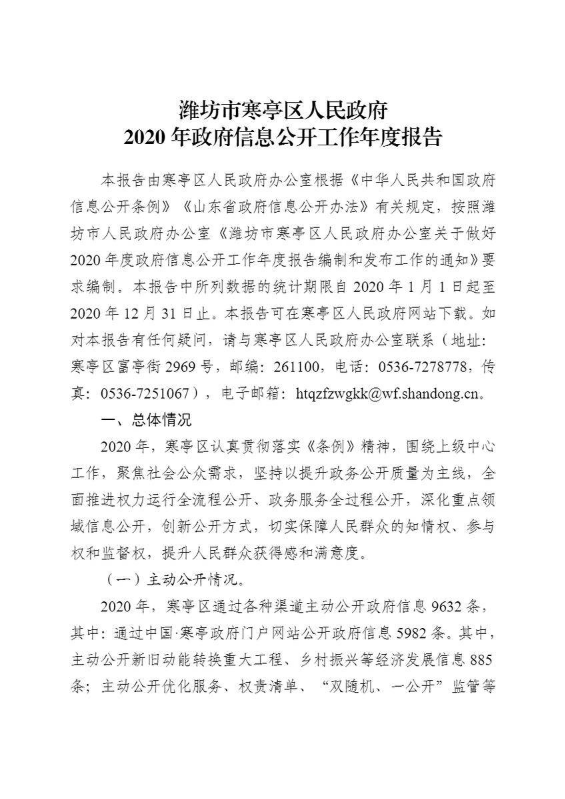 潍坊市寒亭区人民政府
2020 年政府信息公开工作年度报告

本报告由寒亭区人民政府办公室根据《中华人民共和国政府信息公开条例》《山东省政府信息公开办法》有关规定，按照潍坊市人民政府办公室《潍坊市寒亭区人民政府办公室关于做好 2020 年度政府信息公开工作年度报告编制和发布工作的通知》要求编制。本报告中所列数据的统计期限自 2020 年 1 月 1 日起至 2020 年 12 月 31 日止。本报告可在寒亭区人民政府网站下载。如对本报告有任何疑问，请与寒亭区人民政府办公室联系（地址：寒亭区富亭街 2969 号，邮编：261100，电话：0536-7278778，传真：0536-7251067），电子邮箱：htqzfzwgkk@wf.shandong.cn。

一、总体情况

2020 年，寒亭区认真贯彻落实《条例》精神，围绕上级中心工作，聚焦社会公众需求，坚持以提升政务公开质量为主线，全面推进权力运行全流程公开、政务服务全过程公开，深化重点领域信息公开，创新公开方式，切实保障人民群众的知情权、参与权和监督权，提升人民群众获得感和满意度。

（一）主动公开情况。

2020 年，寒亭区通过各种渠道主动公开政府信息 9632 条，其中：通过中国·寒亭政府门户网站公开政府信息 5982 条。其中，主动公开新旧动能转换重大工程、乡村振兴等经济发展信息 885 条；主动公开优化服务、权责清单、“双随机、一公开”监管等